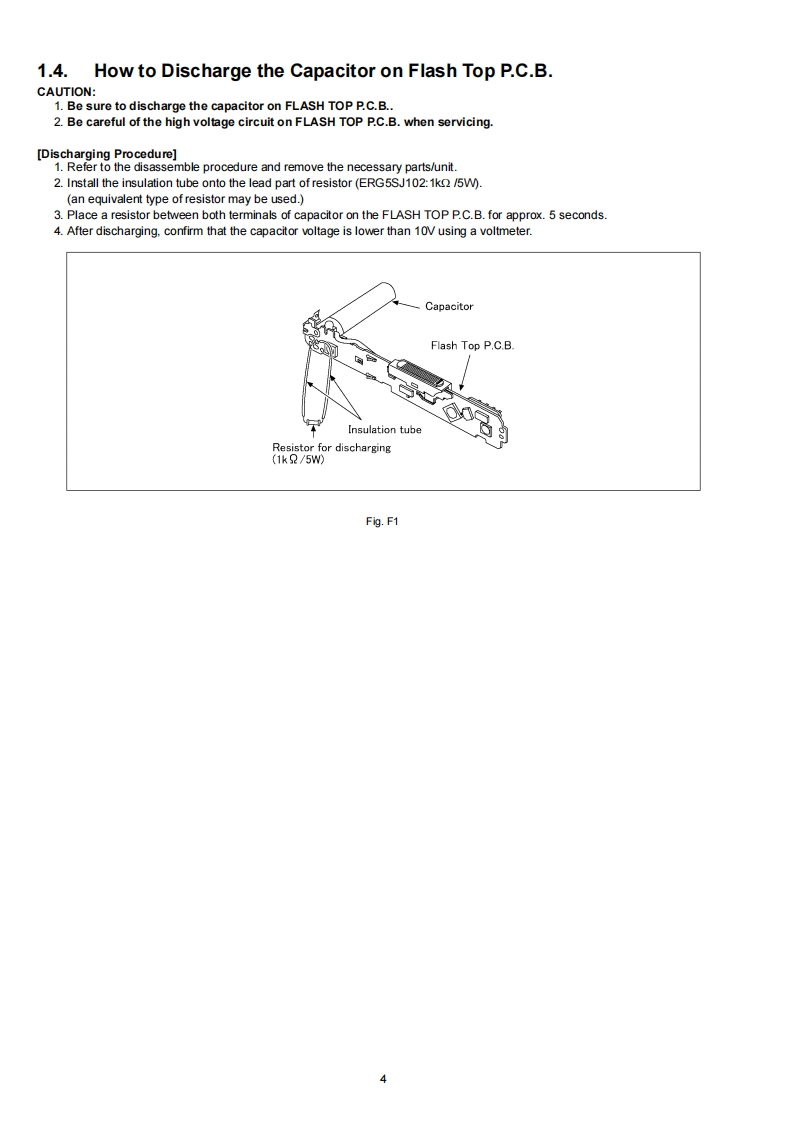 1.4. How to Discharge the Capacitor on Flash Top P.C.B.

CAUTION:
1. Be sure to discharge the capacitor on FLASH TOP P.C.B..
2. Be careful of the high voltage circuit on FLASH TOP P.C.B. when servicing.

[Discharging Procedure]
1. Refer to the disassemble procedure and remove the necessary parts/unit.
2. Install the insulation tube onto the lead part of resistor (ERG5SJ102:1kΩ /5W).
(an equivalent type of resistor may be used.)
3. Place a resistor between both terminals of capacitor on the FLASH TOP P.C.B. for approx. 5 seconds.
4. After discharging, confirm that the capacitor voltage is lower than 10V using a voltmeter.

Capacitor
Flash Top P.C.B.
Insulation tube
Resistor for discharging
(1kΩ/5W)

Fig. F1

4